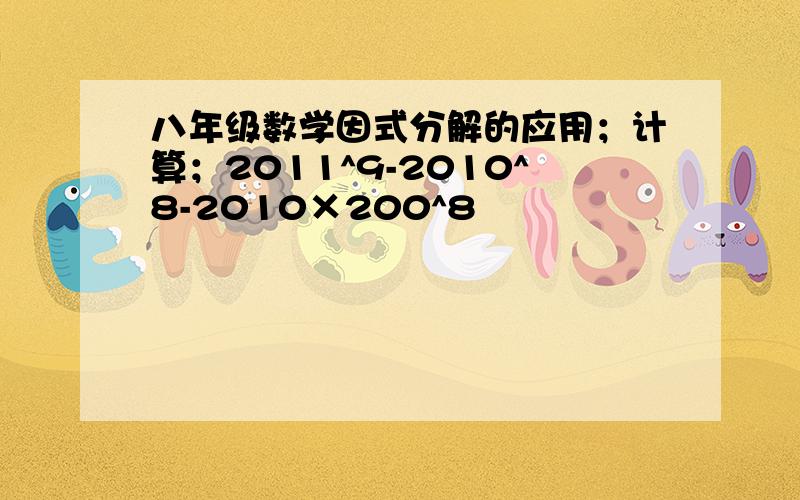 八年级数学因式分解的应用；计算；2011^9-2010^8-2010×200^8